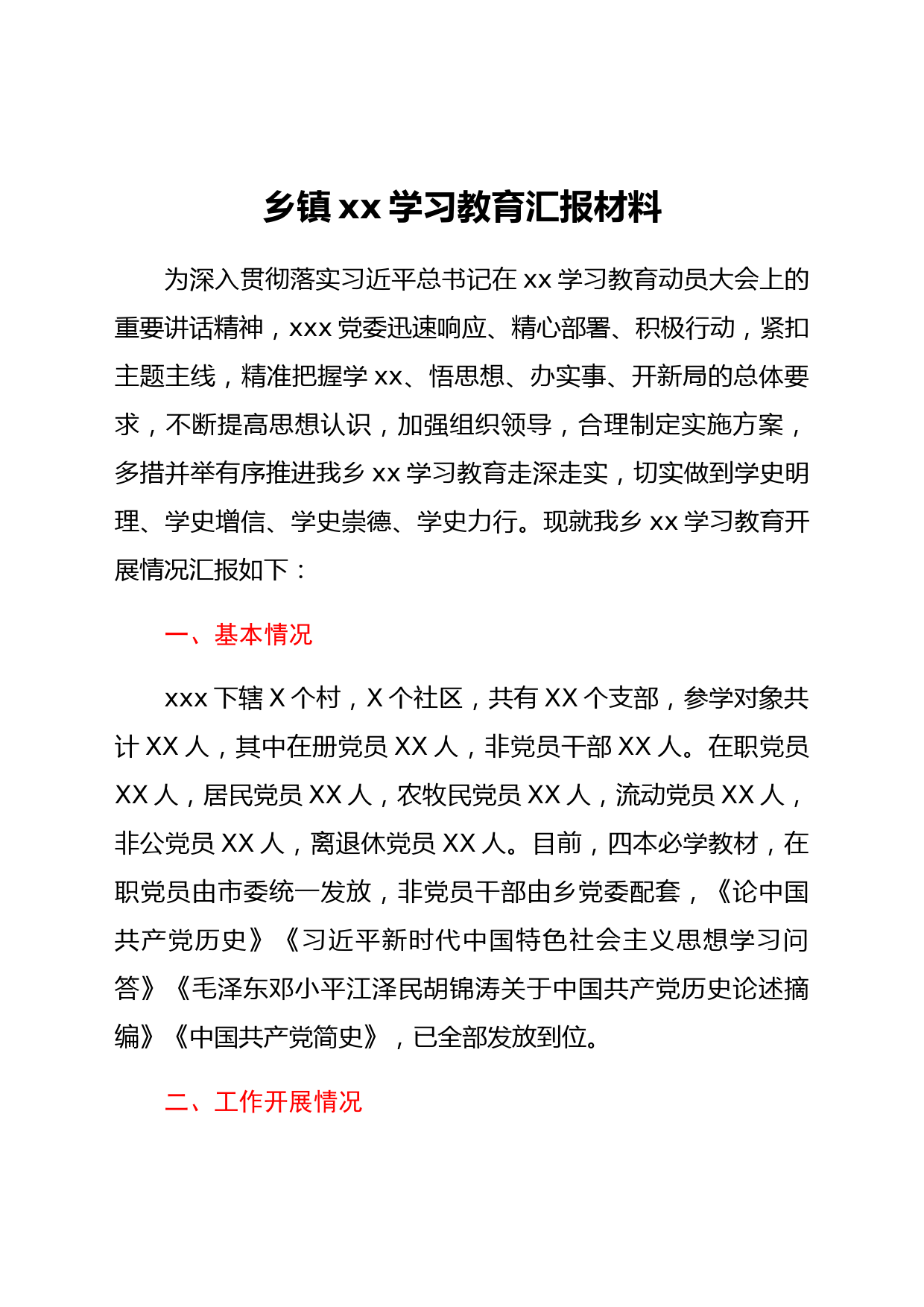 乡镇 xx 学习教育汇报材料

为深入贯彻落实习近平总书记在 xx 学习教育动员大会上的重要讲话精神，xxx 党委迅速响应、精心部署、积极行动，紧扣主题主线，精准把握学 xx、悟思想、办实事、开新局的总体要求，不断提高思想认识，加强组织领导，合理制定实施方案，多措并举有序推进我乡 xx 学习教育走深走实，切实做到学史明理、学史增信、学史崇德、学史力行。现就我乡 xx 学习教育开展情况汇报如下：

一、基本情况

xxx 下辖 X 个村，X 个社区，共有 XX 个支部，参学对象共计 XX 人，其中在册党员 XX 人，非党员干部 XX 人。在职党员 XX 人，居民党员 XX 人，农牧民党员 XX 人，流动党员 XX 人，非公党员 XX 人，离退休党员 XX 人。目前，四本必学教材，在职党员由市委统一发放，非党员干部由乡党委配套，《论中国共产党历史》《习近平新时代中国特色社会主义思想学习问答》《毛泽东邓小平江泽民胡锦涛关于中国共产党历史论述摘编》《中国共产党简史》，已全部发放到位。

二、工作开展情况